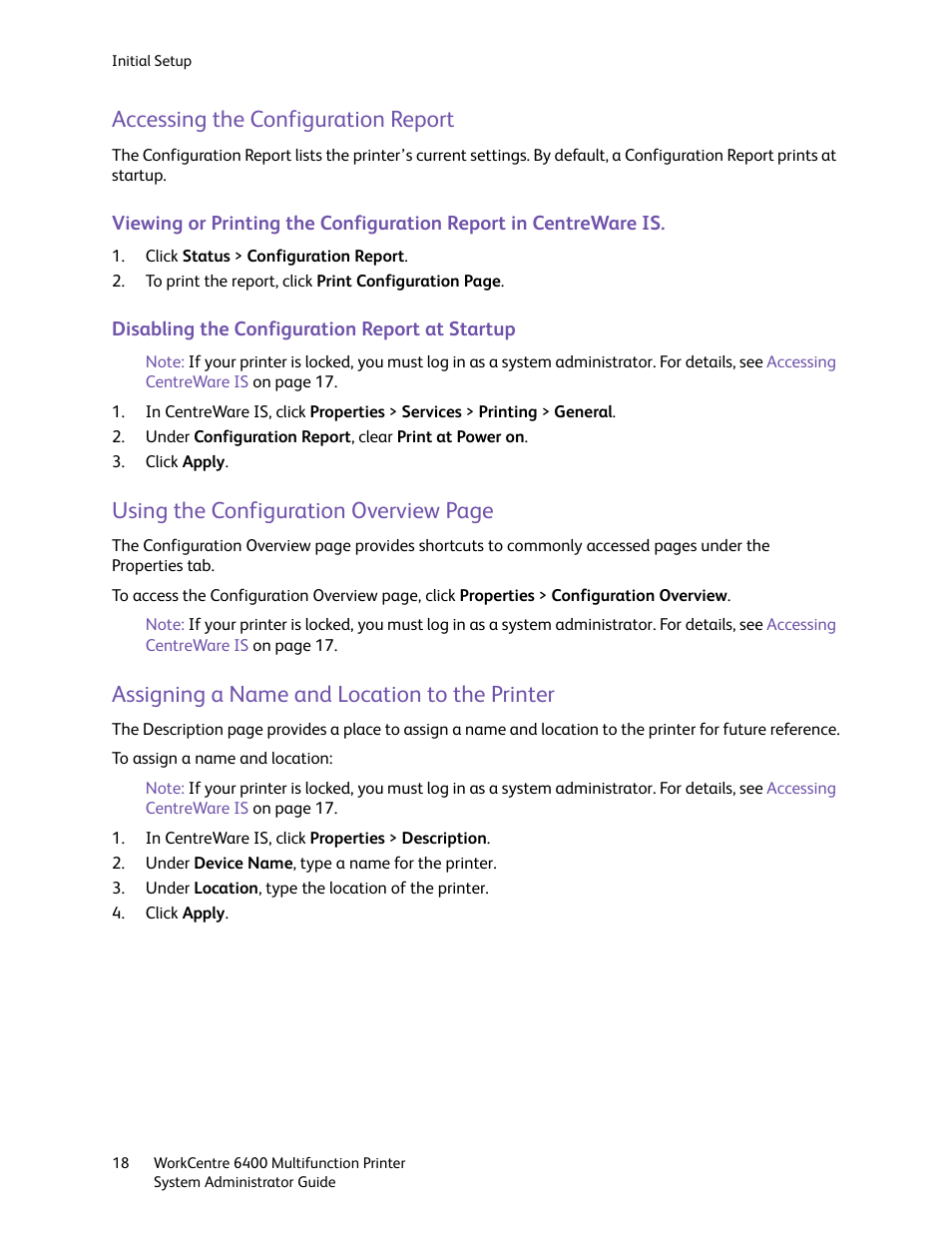 Initial Setup

Accessing the Configuration Report

The Configuration Report lists the printer's current settings. By default, a Configuration Report prints at startup.

Viewing or Printing the Configuration Report in CentreWare IS.

1. Click Status > Configuration Report.
2. To print the report, click Print Configuration Page.

Disabling the Configuration Report at Startup

Note: If your printer is locked, you must log in as a system administrator. For details, see Accessing CentreWare IS on page 17.

1. In CentreWare IS, click Properties > Services > Printing > General.
2. Under Configuration Report, clear Print at Power on.
3. Click Apply.

Using the Configuration Overview Page

The Configuration Overview page provides shortcuts to commonly accessed pages under the Properties tab.

To access the Configuration Overview page, click Properties > Configuration Overview.

Note: If your printer is locked, you must log in as a system administrator. For details, see Accessing CentreWare IS on page 17.

Assigning a Name and Location to the Printer

The Description page provides a place to assign a name and location to the printer for future reference.

To assign a name and location:

Note: If your printer is locked, you must log in as a system administrator. For details, see Accessing CentreWare IS on page 17.

1. In CentreWare IS, click Properties > Description.
2. Under Device Name, type a name for the printer.
3. Under Location, type the location of the printer.
4. Click Apply.

18 WorkCentre 6400 Multifunction Printer
System Administrator Guide